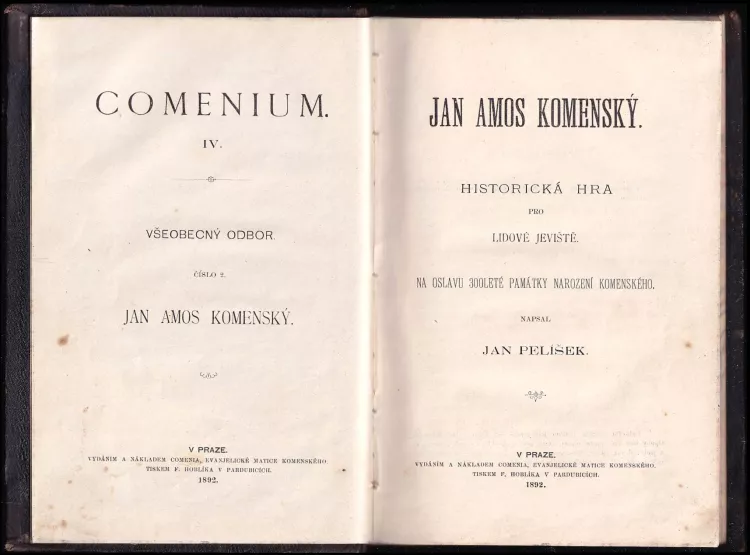 COMENIUM.

IV.

VŠEOBECNÝ ODBOR.

ČÍSLO 2.

JAN AMOS KOMENSKÝ.

V PRAZE.
VYDÁNÍM A NÁKLADEM COMENIA, EVANJELICKÉ MATICE KOMENSKÉHO.
TISKEM F. HOBLÍKA V PARDUBICÍCH.
1892.

JAN AMOS KOMENSKÝ.

HISTORICKÁ HRA
PRO
LIDOVÉ JEVIŠTĚ.

NA OSLAVU 300LETÉ PAMÁTKY NAROZENÍ KOMENSKÉHO.

NAPSAL
JAN PELÍŠEK.

V PRAZE.
VYDÁNÍM A NÁKLADEM COMENIA, EVANJELICKÉ MATICE KOMENSKÉHO.
TISKEM F. HOBLÍKA V PARDUBICÍCH.
1892.